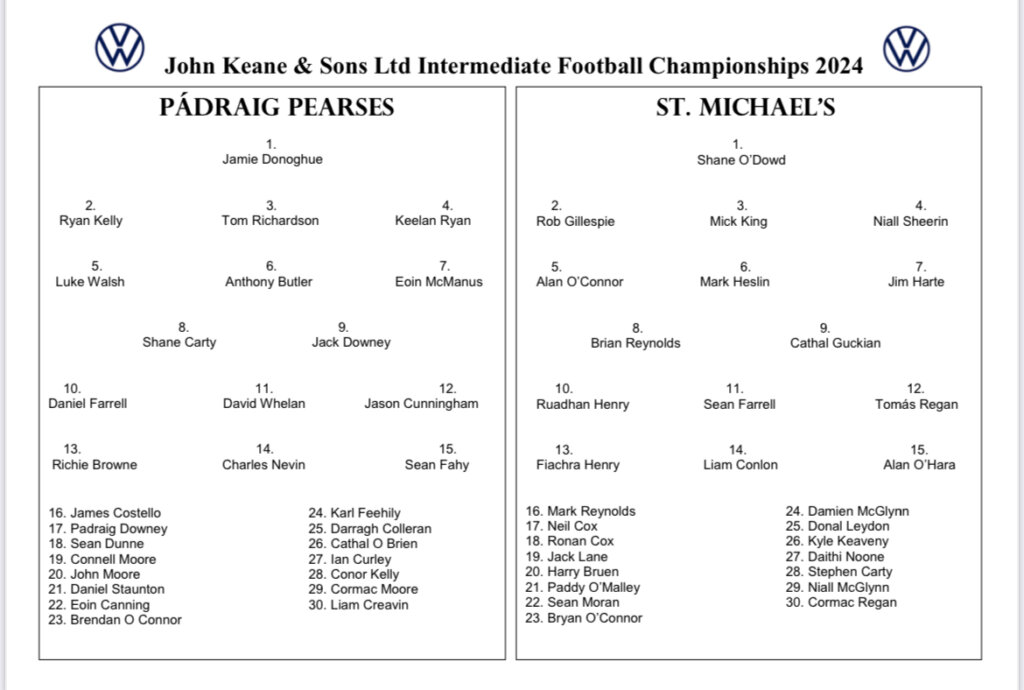 John Keane & Sons Ltd Intermediate Football Championships 2024

PÁDRAIG PEARSES

1.
Jamie Donoghue

2.
Ryan Kelly

3.
Tom Richardson

4.
Keelan Ryan

5.
Luke Walsh

6.
Anthony Butler

7.
Eoin McManus

8.
Shane Carty

9.
Jack Downey

10.
Daniel Farrell

11.
David Whelan

12.
Jason Cunningham

13.
Richie Browne

14.
Charles Nevin

15.
Sean Fahy

16. James Costello
17. Padraig Downey
18. Sean Dunne
19. Connell Moore
20. John Moore
21. Daniel Staunton
22. Eoin Canning
23. Brendan O Connor

24. Karl Feehily
25. Darragh Colleran
26. Cathal O Brien
27. Ian Curley
28. Conor Kelly
29. Cormac Moore
30. Liam Creavin

ST. MICHAEL'S

1.
Shane O'Dowd

2.
Rob Gillespie

3.
Mick King

4.
Niall Sheerin

5.
Alan O'Connor

6.
Mark Heslin

7.
Jim Harte

8.
Brian Reynolds

9.
Cathal Guckian

10.
Ruadhan Henry

11.
Sean Farrell

12.
Tomás Regan

13.
Fiachra Henry

14.
Liam Conlon

15.
Alan O'Hara

16. Mark Reynolds
17. Neil Cox
18. Ronan Cox
19. Jack Lane
20. Harry Bruen
21. Paddy O'Malley
22. Sean Moran
23. Bryan O'Connor

24. Damien McGlynn
25. Donal Leydon
26. Kyle Keaveny
27. Daithi Noone
28. Stephen Carty
29. Niall McGlynn
30. Cormac Regan